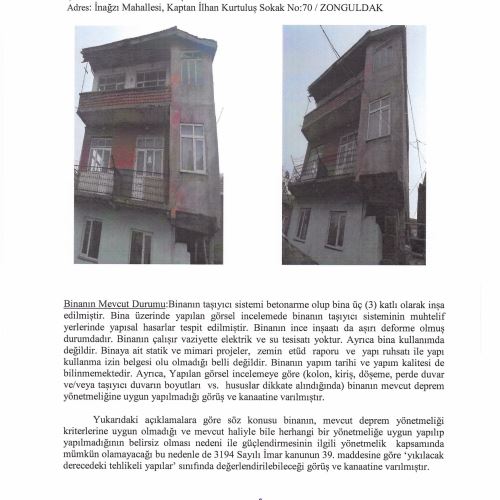 Adres: İnağzı Mahallesi, Kaptan İlhan Kurtuluş Sokak No:70 / ZONGULDAK

Binanın Mevcut Durumu:Binanın taşıyıcı sistemi betonarme olup bina üç (3) katlı olarak inşa edilmiştir. Bina üzerinde yapılan görsel incelemede binanın taşıyıcı sisteminin muhtelif yerlerinde yapısal hasarlar tespit edilmiştir. Binanın ince inşaatı da aşırı deforme olmuş durumdadır. Binanın çalışır vaziyette elektrik ve su tesisatı yoktur. Ayrıca bina kullanımda değildir. Binaya ait statik ve mimari projeler, zemin etüd raporu ve yapı ruhsatı ile yapı kullanma izin belgesi olu olmadığı belli değildir. Binanın yapım tarihi ve yapım kalitesi de bilinmemektedir. Ayrıca, Yapılan görsel incelemeye göre (kolon, kiriş, döşeme, perde duvar ve/veya taşıyıcı duvarın boyutları vs. hususlar dikkate alındığında) binanın mevcut deprem yönetmeliğine uygun yapılmadığı görüş ve kanaatine varılmıştır.

Yukarıdaki açıklamalara göre söz konusu binanın, mevcut deprem yönetmeliği kriterlerine uygun olmadığı ve mevcut haliyle bile herhangi bir yönetmeliğe uygun yapılıp yapılmadığının belirsiz olması nedeni ile güçlendirmesinin ilgili yönetmelik kapsamında mümkün olamayacağı bu nedenle de 3194 Sayılı İmar kanunun 39. maddesine göre 'yıkılacak derecedeki tehlikeli yapılar' sınıfında değerlendirilebileceği görüş ve kanaatine varılmıştır.